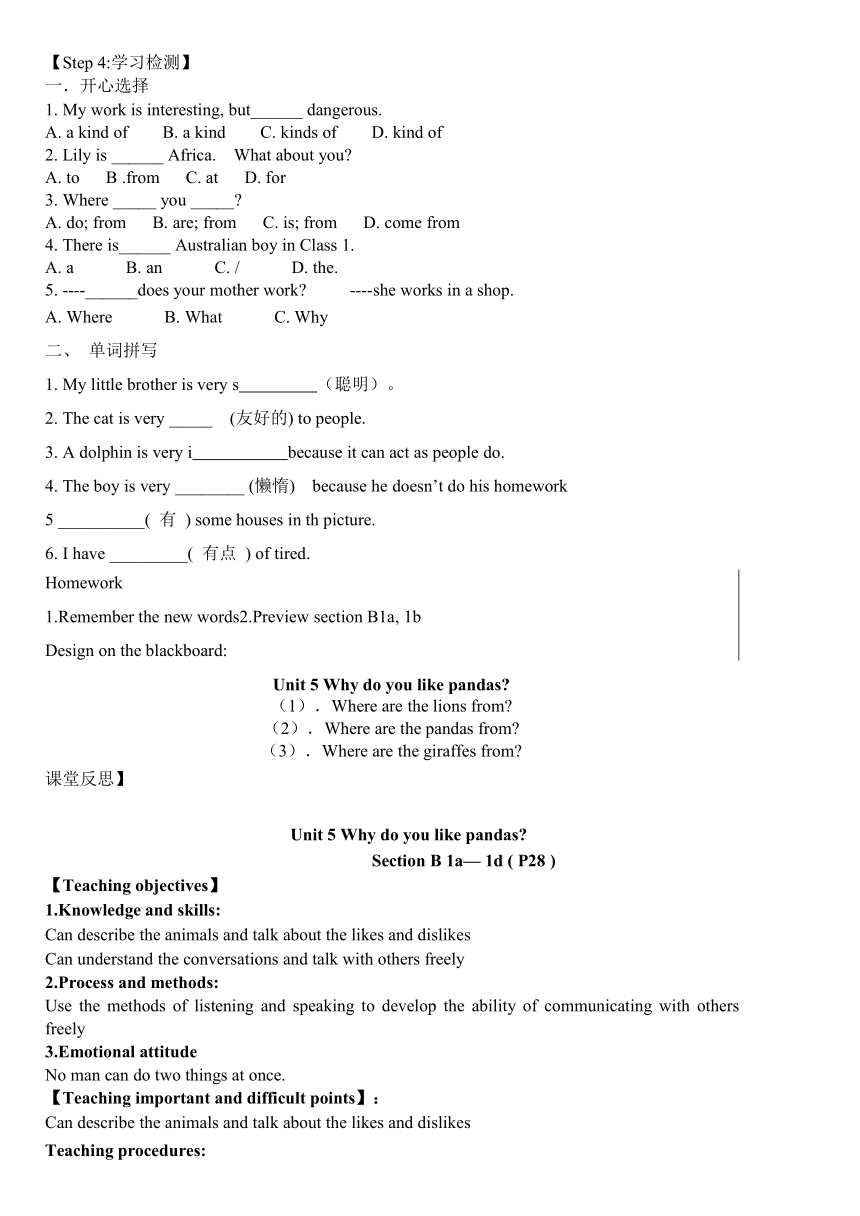 【Step 4:学习检测】
一．开心选择
1. My work is interesting, but______ dangerous.
A. a kind of B. a kind C. kinds of D. kind of
2. Lily is ______ Africa. What about you?
A. to B .from C. at D. for
3. Where _____ you _____?
A. do; from B. are; from C. is; from D. come from
4. There is______ Australian boy in Class 1.
A. a B. an C. / D. the.
5. ----______does your mother work? ----she works in a shop.
A. Where B. What C. Why
二、 单词拼写
1. My little brother is very s_________（聪明）。
2. The cat is very _____ (友好的) to people.
3. A dolphin is very i___________because it can act as people do.
4. The boy is very ________ (懒惰) because he doesn’t do his homework
5 __________( 有 ) some houses in th picture.
6. I have _________( 有点 ) of tired.
Homework
1.Remember the new words2.Preview section B1a, 1b
Design on the blackboard:
Unit 5 Why do you like pandas?
（1）. Where are the lions from?
（2）. Where are the pandas from?
（3）. Where are the giraffes from?
课堂反思】

Unit 5 Why do you like pandas?
Section B 1a— 1d ( P28 )
【Teaching objectives】
1.Knowledge and skills:
Can describe the animals and talk about the likes and dislikes
Can understand the conversations and talk with others freely
2.Process and methods:
Use the methods of listening and speaking to develop the ability of communicating with others freely
3.Emotional attitude
No man can do two things at once.
【Teaching important and difficult points】：
Can describe the animals and talk about the likes and dislikes
Teaching procedures: